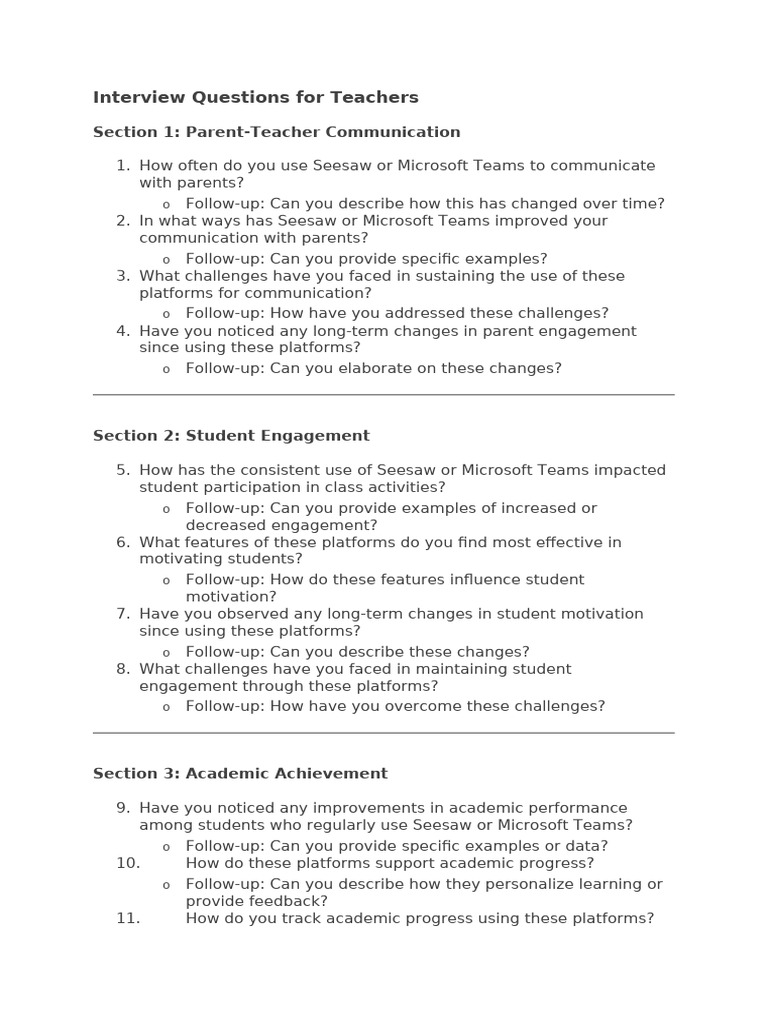 Interview Questions for Teachers

Section 1: Parent-Teacher Communication

1. How often do you use Seesaw or Microsoft Teams to communicate with parents?
o Follow-up: Can you describe how this has changed over time?
2. In what ways has Seesaw or Microsoft Teams improved your communication with parents?
o Follow-up: Can you provide specific examples?
3. What challenges have you faced in sustaining the use of these platforms for communication?
o Follow-up: How have you addressed these challenges?
4. Have you noticed any long-term changes in parent engagement since using these platforms?
o Follow-up: Can you elaborate on these changes?

Section 2: Student Engagement

5. How has the consistent use of Seesaw or Microsoft Teams impacted student participation in class activities?
o Follow-up: Can you provide examples of increased or decreased engagement?
6. What features of these platforms do you find most effective in motivating students?
o Follow-up: How do these features influence student motivation?
7. Have you observed any long-term changes in student motivation since using these platforms?
o Follow-up: Can you describe these changes?
8. What challenges have you faced in maintaining student engagement through these platforms?
o Follow-up: How have you overcome these challenges?

Section 3: Academic Achievement

9. Have you noticed any improvements in academic performance among students who regularly use Seesaw or Microsoft Teams?
o Follow-up: Can you provide specific examples or data?
10. How do these platforms support academic progress?
o Follow-up: Can you describe how they personalize learning or provide feedback?
11. How do you track academic progress using these platforms?